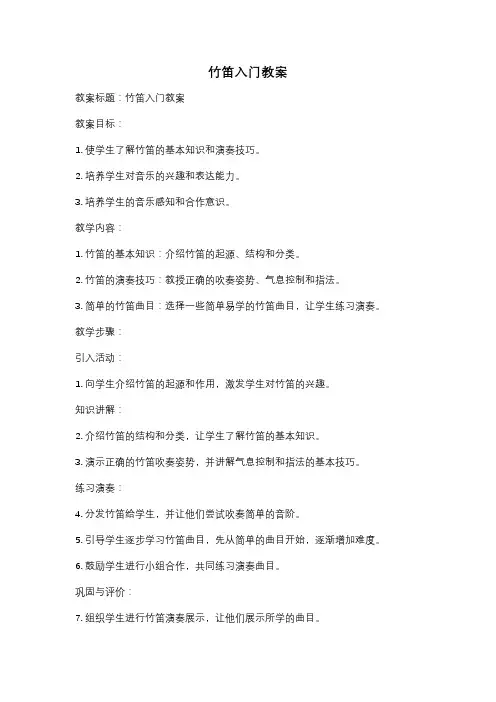 竹笛入门教案

教案标题：竹笛入门教案

教案目标：

1. 使学生了解竹笛的基本知识和演奏技巧。

2. 培养学生对音乐的兴趣和表达能力。

3. 培养学生的音乐感知和合作意识。

教学内容：

1. 竹笛的基本知识：介绍竹笛的起源、结构和分类。

2. 竹笛的演奏技巧：教授正确的吹奏姿势、气息控制和指法。

3. 简单的竹笛曲目：选择一些简单易学的竹笛曲目，让学生练习演奏。

教学步骤：

引入活动：

1. 向学生介绍竹笛的起源和作用，激发学生对竹笛的兴趣。

知识讲解：

2. 介绍竹笛的结构和分类，让学生了解竹笛的基本知识。

3. 演示正确的竹笛吹奏姿势，并讲解气息控制和指法的基本技巧。

练习演奏：

4. 分发竹笛给学生，并让他们尝试吹奏简单的音阶。

5. 引导学生逐步学习竹笛曲目，先从简单的曲目开始，逐渐增加难度。

6. 鼓励学生进行小组合作，共同练习演奏曲目。

巩固与评价：

7. 组织学生进行竹笛演奏展示，让他们展示所学的曲目。